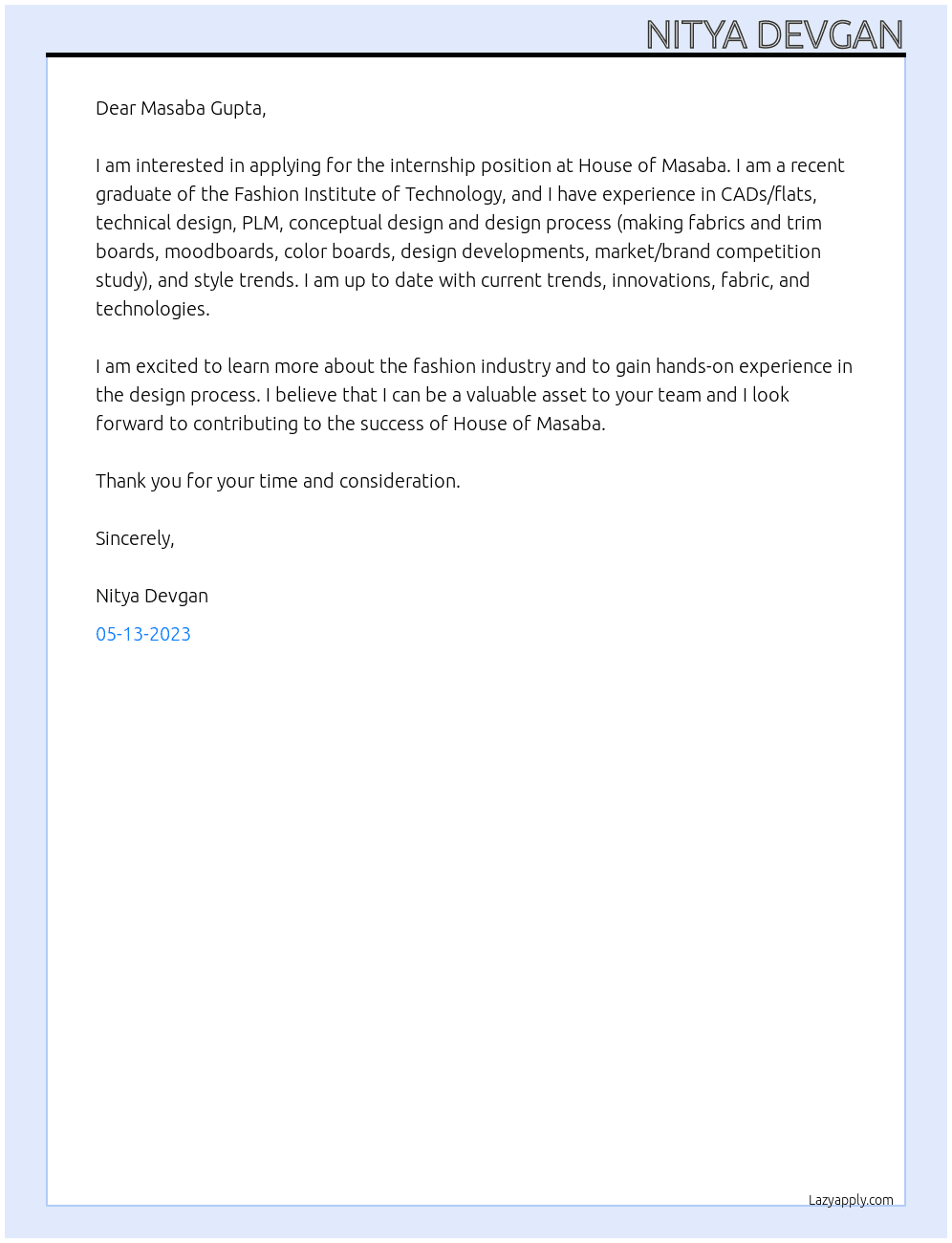 NITYA DEVGAN

Dear Masaba Gupta,

I am interested in applying for the internship position at House of Masaba. I am a recent graduate of the Fashion Institute of Technology, and I have experience in CADs/flats, technical design, PLM, conceptual design and design process (making fabrics and trim boards, moodboards, color boards, design developments, market/brand competition study), and style trends. I am up to date with current trends, innovations, fabric, and technologies.

I am excited to learn more about the fashion industry and to gain hands-on experience in the design process. I believe that I can be a valuable asset to your team and I look forward to contributing to the success of House of Masaba.

Thank you for your time and consideration.

Sincerely,

Nitya Devgan

05-13-2023

Lazyapply.com